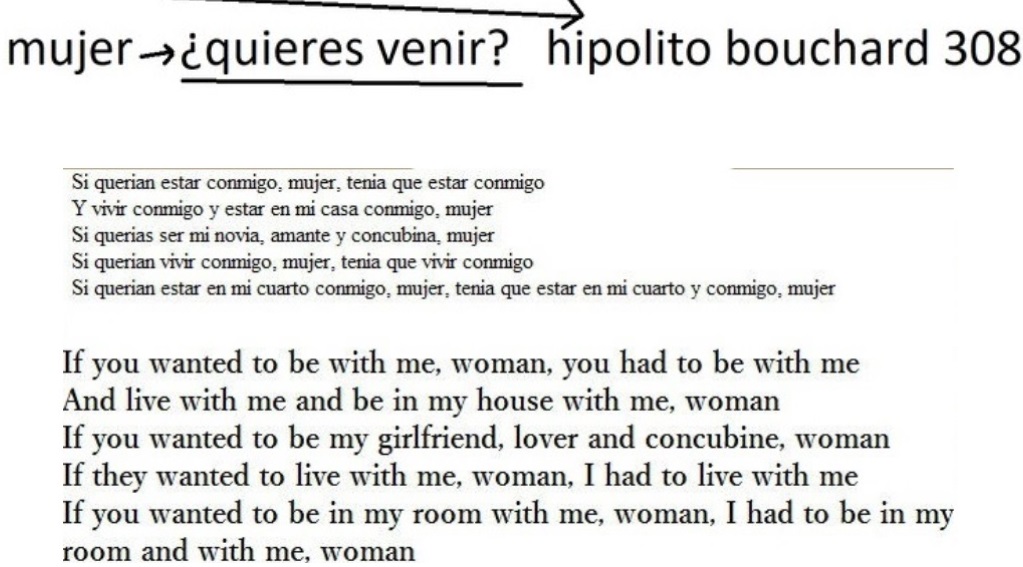 mujer→¿quieres venir? hipolito bouchard 308

Si querian estar conmigo, mujer, tenia que estar conmigo
Y vivir conmigo y estar en mi casa conmigo, mujer
Si querias ser mi novia, amante y concubina, mujer
Si querian vivir conmigo, mujer, tenia que vivir conmigo
Si querian estar en mi cuarto conmigo, mujer, tenia que estar en mi cuarto y conmigo, mujer

If you wanted to be with me, woman, you had to be with me
And live with me and be in my house with me, woman
If you wanted to be my girlfriend, lover and concubine, woman
If they wanted to live with me, woman, I had to live with me
If you wanted to be in my room with me, woman, I had to be in my room and with me, woman